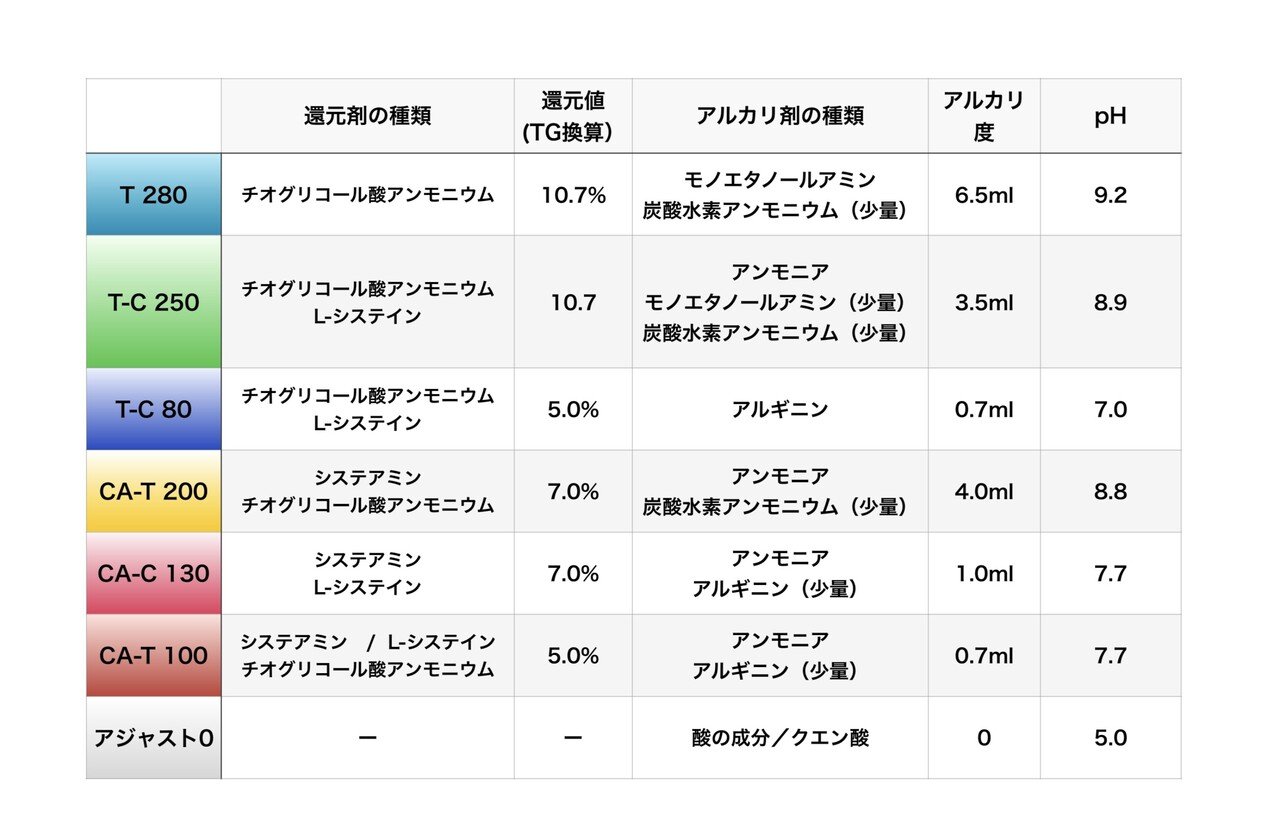 | | 還元剤の種類 | 還元値 (TG換算) | アルカリ剤の種類 | アルカリ度 | pH |
|---|---|---|---|---|---|
| T 280 | チオグリコール酸アンモニウム | 10.7% | モノエタノールアミン 炭酸水素アンモニウム（少量） | 6.5ml | 9.2 |
| T-C 250 | チオグリコール酸アンモニウム L-システイン | 10.7 | アンモニア モノエタノールアミン（少量） 炭酸水素アンモニウム（少量） | 3.5ml | 8.9 |
| T-C 80 | チオグリコール酸アンモニウム L-システイン | 5.0% | アルギニン | 0.7ml | 7.0 |
| CA-T 200 | システアミン チオグリコール酸アンモニウム | 7.0% | アンモニア 炭酸水素アンモニウム（少量） | 4.0ml | 8.8 |
| CA-C 130 | システアミン L-システイン | 7.0% | アンモニア アルギニン（少量） | 1.0ml | 7.7 |
| CA-T 100 | システアミン / L-システイン チオグリコール酸アンモニウム | 5.0% | アンモニア アルギニン（少量） | 0.7ml | 7.7 |
| アジャスト0 | ー | ー | 酸の成分／クエン酸 | 0 | 5.0 |